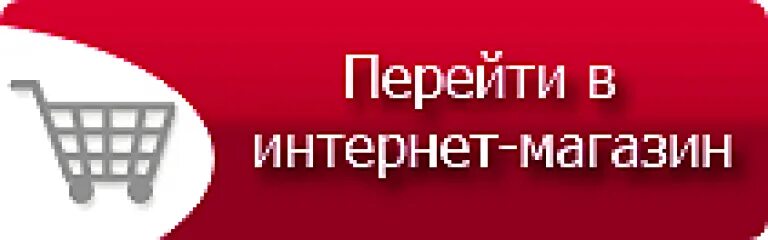 Перейти в интернет-магазин